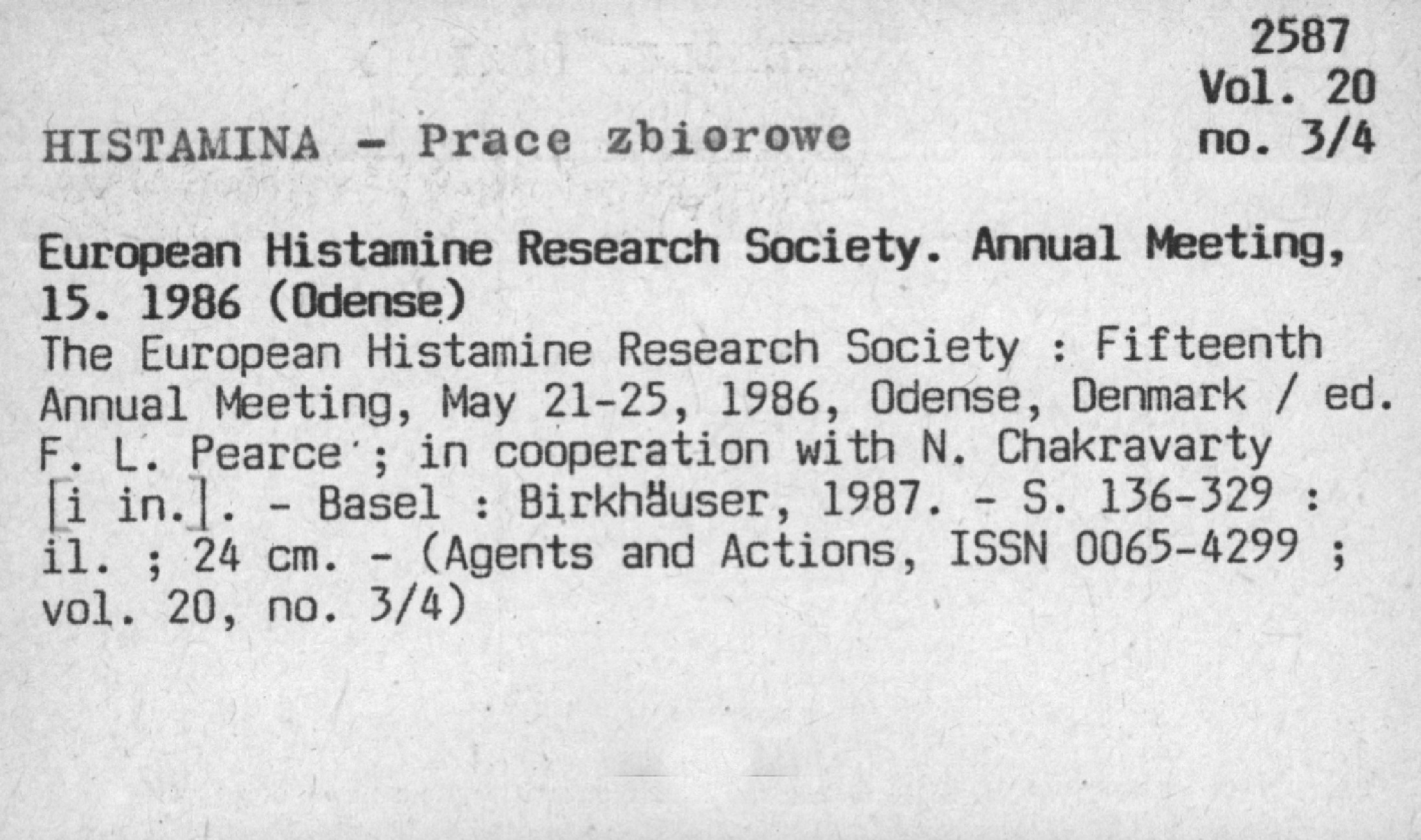 2587
Vol. 20
no. 3/4

HISTAMINA - Prace zbiorowe

European Histamine Research Society. Annual Meeting, 15. 1986 (Odense)
The European Histamine Research Society : Fifteenth Annual Meeting, May 21-25, 1986, Odense, Denmark / ed. F. L. Pearce ; in cooperation with N. Chakravarty [i in.]. - Basel : Birkhäuser, 1987. - S. 136-329 : il. ; 24 cm. - (Agents and Actions, ISSN 0065-4299 ; vol. 20, no. 3/4)